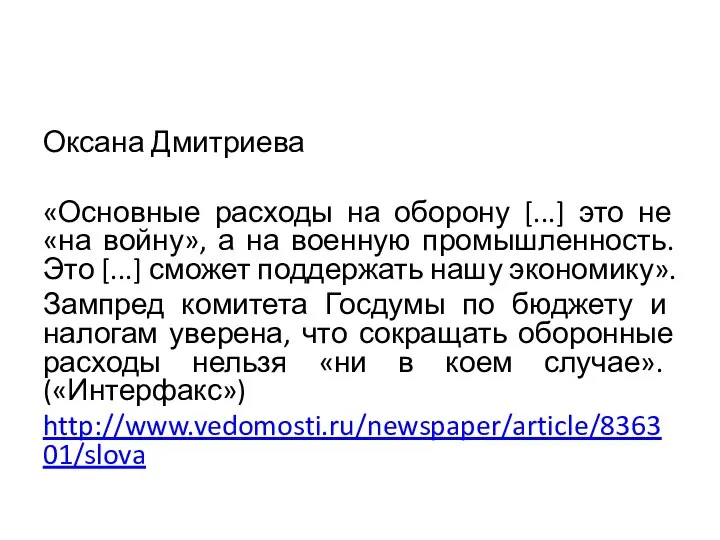 Оксана Дмитриева

«Основные расходы на оборону [...] это не «на войну», а на военную промышленность. Это [...] сможет поддержать нашу экономику».

Зампред комитета Госдумы по бюджету и налогам уверена, что сокращать оборонные расходы нельзя «ни в коем случае». («Интерфакс»)

http://www.vedomosti.ru/newspaper/article/836301/slova